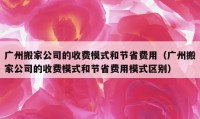 广州搬家公司的收费模式和节省费用（广州搬家公司的收费模式和节省费用模式区别）